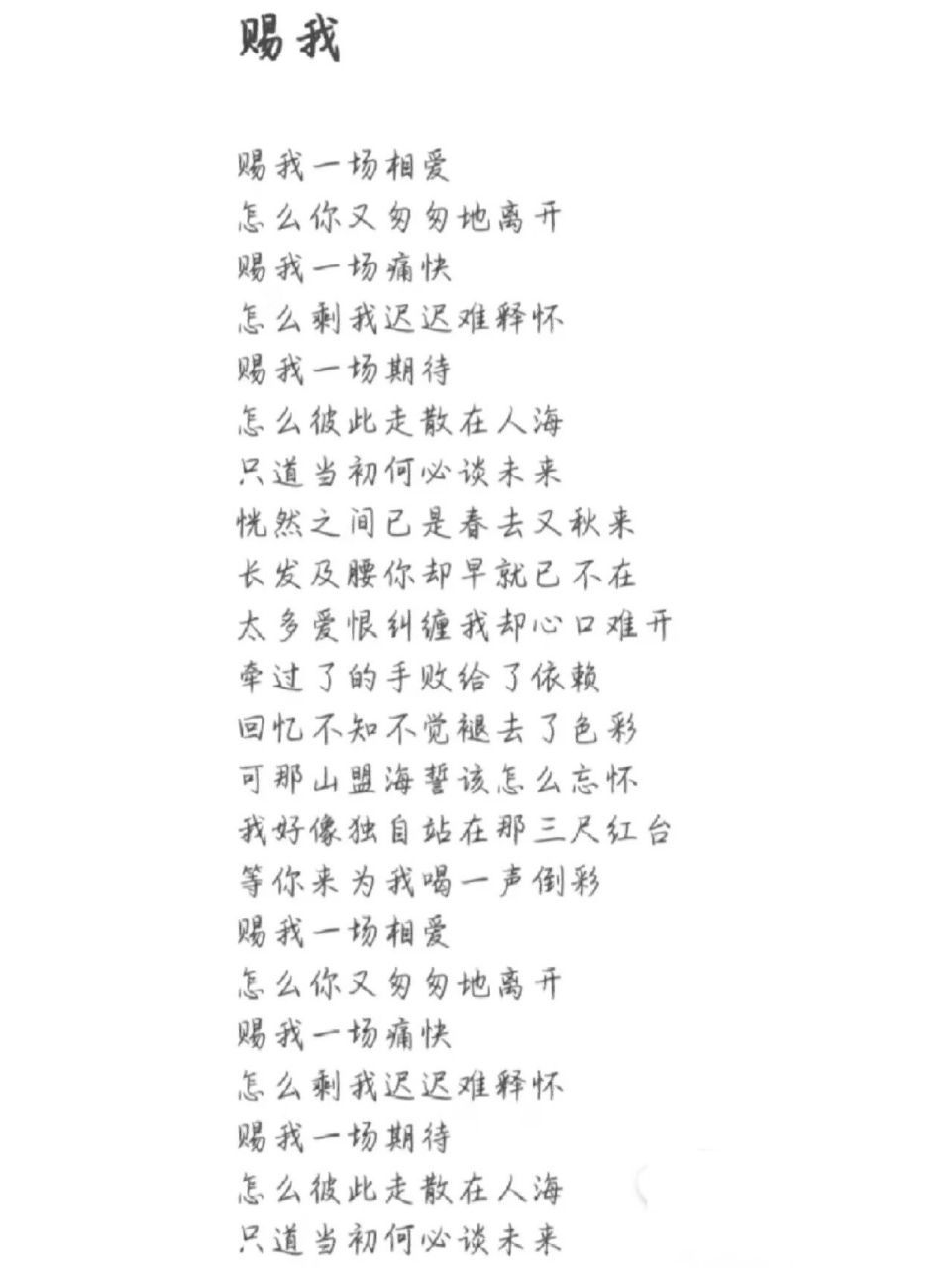 赐我

赐我一场相爱
怎么你又匆匆地离开
赐我一场痛快
怎么剩我迟迟难释怀
赐我一场期待
怎么彼此走散在人海
只道当初何必谈未来
恍然之间已是春去又秋来
长发及腰你却早就已不在
太多爱恨纠缠我却心口难开
牵过了的手败给了依赖
回忆不知不觉褪去了色彩
可那山盟海誓该怎么忘怀
我好像独自站在那三尺红台
等你来为我喝一声倒彩
赐我一场相爱
怎么你又匆匆地离开
赐我一场痛快
怎么剩我迟迟难释怀
赐我一场期待
怎么彼此走散在人海
只道当初何必谈未来